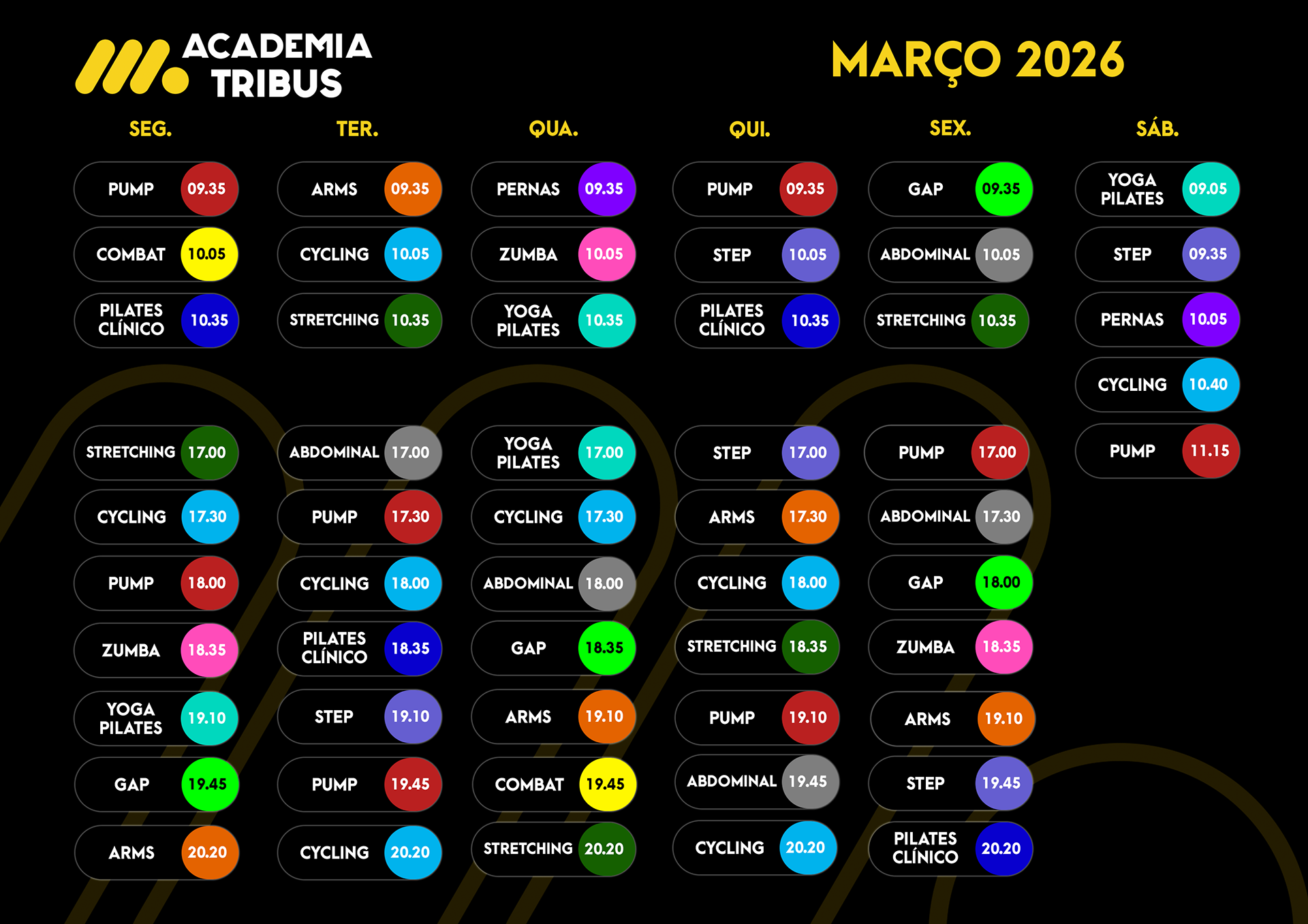 ACADEMIA
TRIBUS

MARÇO 2026

SEG.

PUMP 09.35

COMBAT 10.05

PILATES CLÍNICO 10.35

STRETCHING 17.00

CYCLING 17.30

PUMP 18.00

ZUMBA 18.35

YOGA PILATES 19.10

GAP 19.45

ARMS 20.20

TER.

ARMS 09.35

CYCLING 10.05

STRETCHING 10.35

ABDOMINAL 17.00

PUMP 17.30

CYCLING 18.00

PILATES CLÍNICO 18.35

STEP 19.10

PUMP 19.45

CYCLING 20.20

QUA.

PERNAS 09.35

ZUMBA 10.05

YOGA PILATES 10.35

YOGA PILATES 17.00

CYCLING 17.30

ABDOMINAL 18.00

GAP 18.35

ARMS 19.10

COMBAT 19.45

STRETCHING 20.20

QUI.

PUMP 09.35

STEP 10.05

PILATES CLÍNICO 10.35

STEP 17.00

ARMS 17.30

CYCLING 18.00

STRETCHING 18.35

PUMP 19.10

ABDOMINAL 19.45

CYCLING 20.20

SEX.

GAP 09.35

ABDOMINAL 10.05

STRETCHING 10.35

PUMP 17.00

ABDOMINAL 17.30

GAP 18.00

ZUMBA 18.35

ARMS 19.10

STEP 19.45

PILATES CLÍNICO 20.20

SÁB.

YOGA PILATES 09.05

STEP 09.35

PERNAS 10.05

CYCLING 10.40

PUMP 11.15